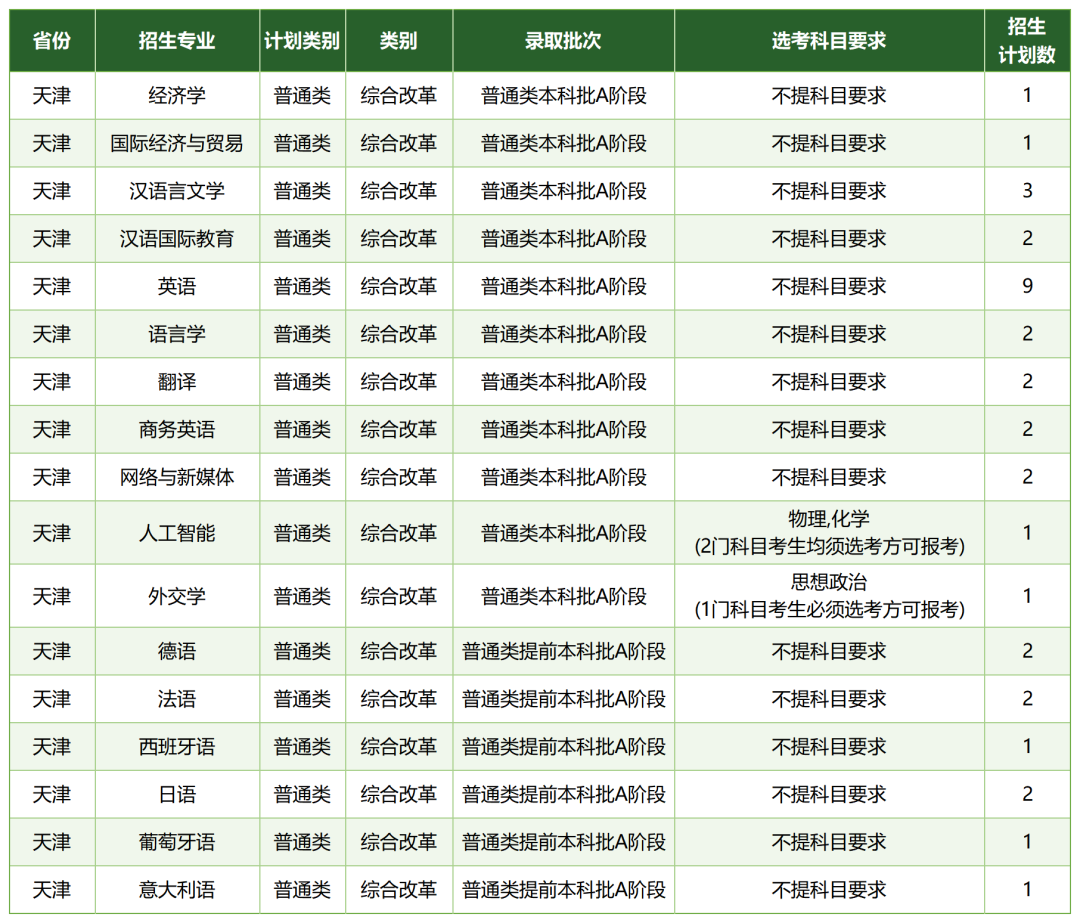 | 省份 | 招生专业 | 计划类别 | 类别 | 录取批次 | 选考科目要求 | 招生计划数 |
|---|---|---|---|---|---|---|
| 天津 | 经济学 | 普通类 | 综合改革 | 普通类本科批A阶段 | 不提科目要求 | 1 |
| 天津 | 国际经济与贸易 | 普通类 | 综合改革 | 普通类本科批A阶段 | 不提科目要求 | 1 |
| 天津 | 汉语言文学 | 普通类 | 综合改革 | 普通类本科批A阶段 | 不提科目要求 | 3 |
| 天津 | 汉语国际教育 | 普通类 | 综合改革 | 普通类本科批A阶段 | 不提科目要求 | 2 |
| 天津 | 英语 | 普通类 | 综合改革 | 普通类本科批A阶段 | 不提科目要求 | 9 |
| 天津 | 语言学 | 普通类 | 综合改革 | 普通类本科批A阶段 | 不提科目要求 | 2 |
| 天津 | 翻译 | 普通类 | 综合改革 | 普通类本科批A阶段 | 不提科目要求 | 2 |
| 天津 | 商务英语 | 普通类 | 综合改革 | 普通类本科批A阶段 | 不提科目要求 | 2 |
| 天津 | 网络与新媒体 | 普通类 | 综合改革 | 普通类本科批A阶段 | 不提科目要求 | 2 |
| 天津 | 人工智能 | 普通类 | 综合改革 | 普通类本科批A阶段 | 物理,化学 (2门科目考生均须选考方可报考) | 1 |
| 天津 | 外交学 | 普通类 | 综合改革 | 普通类本科批A阶段 | 思想政治 (1门科目考生必须选考方可报考) | 1 |
| 天津 | 德语 | 普通类 | 综合改革 | 普通类提前本科批A阶段 | 不提科目要求 | 2 |
| 天津 | 法语 | 普通类 | 综合改革 | 普通类提前本科批A阶段 | 不提科目要求 | 2 |
| 天津 | 西班牙语 | 普通类 | 综合改革 | 普通类提前本科批A阶段 | 不提科目要求 | 1 |
| 天津 | 日语 | 普通类 | 综合改革 | 普通类提前本科批A阶段 | 不提科目要求 | 2 |
| 天津 | 葡萄牙语 | 普通类 | 综合改革 | 普通类提前本科批A阶段 | 不提科目要求 | 1 |
| 天津 | 意大利语 | 普通类 | 综合改革 | 普通类提前本科批A阶段 | 不提科目要求 | 1 |